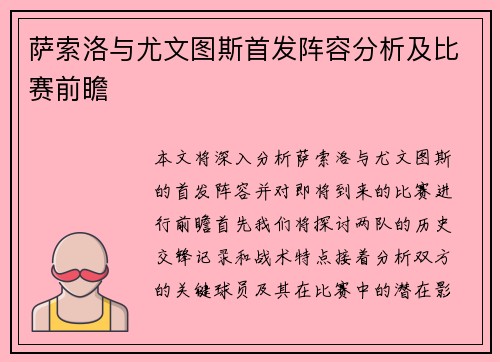 萨索洛与尤文图斯首发阵容分析及比赛前瞻

本文将深入分析萨索洛与尤文图斯的首发阵容并对即将到来的比赛进行前瞻首先我们将探讨两队的历史交锋记录和战术特点接着分析双方的关键球员及其在比赛中的潜在影